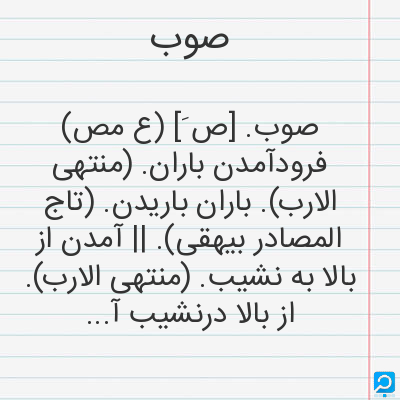 صوب

صوب. [ص َ] (ع مص) فرودآمدن باران. (منتهی الارب). باران باریدن. (تاج المصادر بیهقی). || آمدن از بالا به نشیب. (منتهی الارب). از بالا درنشیب آ...